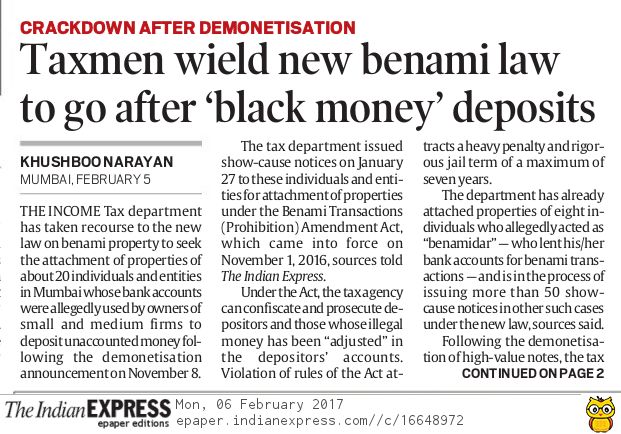 CRACKDOWN AFTER DEMONETISATION

Taxmen wield new benami law to go after 'black money' deposits

KHUSHBOO NARAYAN
MUMBAI, FEBRUARY 5

THE INCOME Tax department has taken recourse to the new law on benami property to seek the attachment of properties of about 20 individuals and entities in Mumbai whose bank accounts were allegedly used by owners of small and medium firms to deposit unaccounted money following the demonetisation announcement on November 8.

The tax department issued show-cause notices on January 27 to these individuals and entities for attachment of properties under the Benami Transactions (Prohibition) Amendment Act, which came into force on November 1, 2016, sources told The Indian Express.

Under the Act, the tax agency can confiscate and prosecute depositors and those whose illegal money has been "adjusted" in the depositors' accounts. Violation of rules of the Act attracts a heavy penalty and rigorous jail term of a maximum of seven years.

The department has already attached properties of eight individuals who allegedly acted as "benamidar" — who lent his/her bank accounts for benami transactions — and is in the process of issuing more than 50 show-cause notices in other such cases under the new law, sources said.

Following the demonetisation of high-value notes, the tax

CONTINUED ON PAGE 2

The Indian EXPRESS epaper editions Mon, 06 February 2017 epaper.indianexpress.com//c/16648972